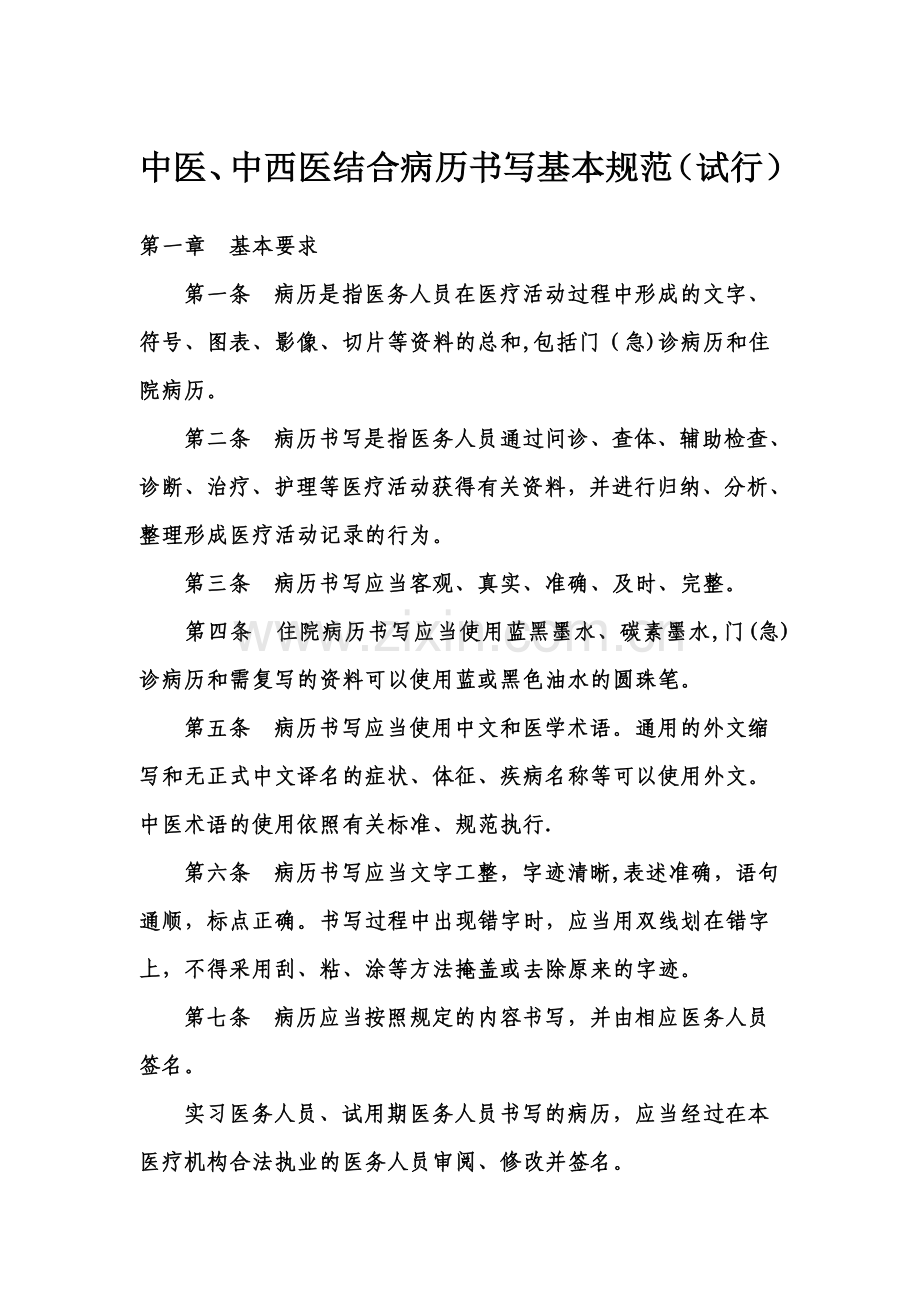 中医、中西医结合病历书写基本规范（试行）

第一章 基本要求

第一条 病历是指医务人员在医疗活动过程中形成的文字、符号、图表、影像、切片等资料的总和,包括门（急)诊病历和住院病历。

第二条 病历书写是指医务人员通过问诊、查体、辅助检查、诊断、治疗、护理等医疗活动获得有关资料，并进行归纳、分析、整理形成医疗活动记录的行为。

第三条 病历书写应当客观、真实、准确、及时、完整。

第四条 住院病历书写应当使用蓝黑墨水、碳素墨水,门(急)诊病历和需复写的资料可以使用蓝或黑色油水的圆珠笔。

第五条 病历书写应当使用中文和医学术语。通用的外文缩写和无正式中文译名的症状、体征、疾病名称等可以使用外文。中医术语的使用依照有关标准、规范执行.

第六条 病历书写应当文字工整，字迹清晰,表述准确，语句通顺，标点正确。书写过程中出现错字时，应当用双线划在错字上，不得采用刮、粘、涂等方法掩盖或去除原来的字迹。

第七条 病历应当按照规定的内容书写，并由相应医务人员签名。

实习医务人员、试用期医务人员书写的病历，应当经过在本医疗机构合法执业的医务人员审阅、修改并签名。

www.zixin.com.cn